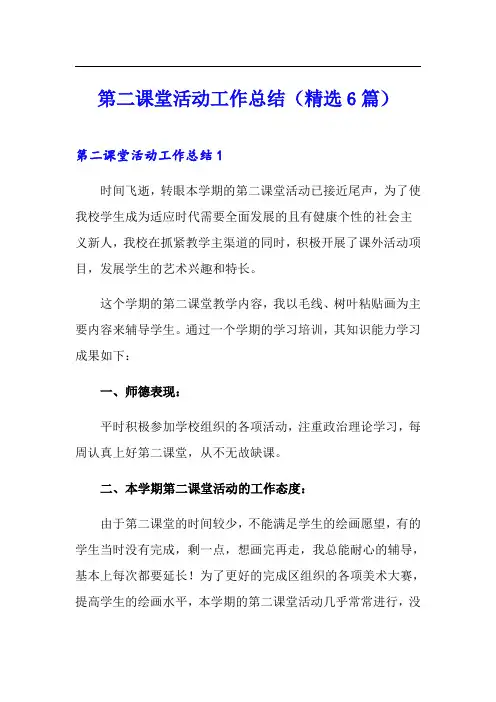 第二课堂活动工作总结（精选6篇）

第二课堂活动工作总结1

时间飞逝，转眼本学期的第二课堂活动已接近尾声，为了使我校学生成为适应时代需要全面发展的且有健康个性的社会主义新人，我校在抓紧教学主渠道的同时，积极开展了课外活动项目，发展学生的艺术兴趣和特长。

这个学期的第二课堂教学内容，我以毛线、树叶粘贴画为主要内容来辅导学生。通过一个学期的学习培训，其知识能力学习成果如下：

一、师德表现：

平时积极参加学校组织的各项活动，注重政治理论学习，每周认真上好第二课堂，从不无故缺课。

二、本学期第二课堂活动的工作态度：

由于第二课堂的时间较少，不能满足学生的绘画愿望，有的学生当时没有完成，剩一点，想画完再走，我总能耐心的辅导，基本上每次都要延长！为了更好的完成区组织的各项美术大赛，提高学生的绘画水平，本学期的第二课堂活动几乎常常进行，没